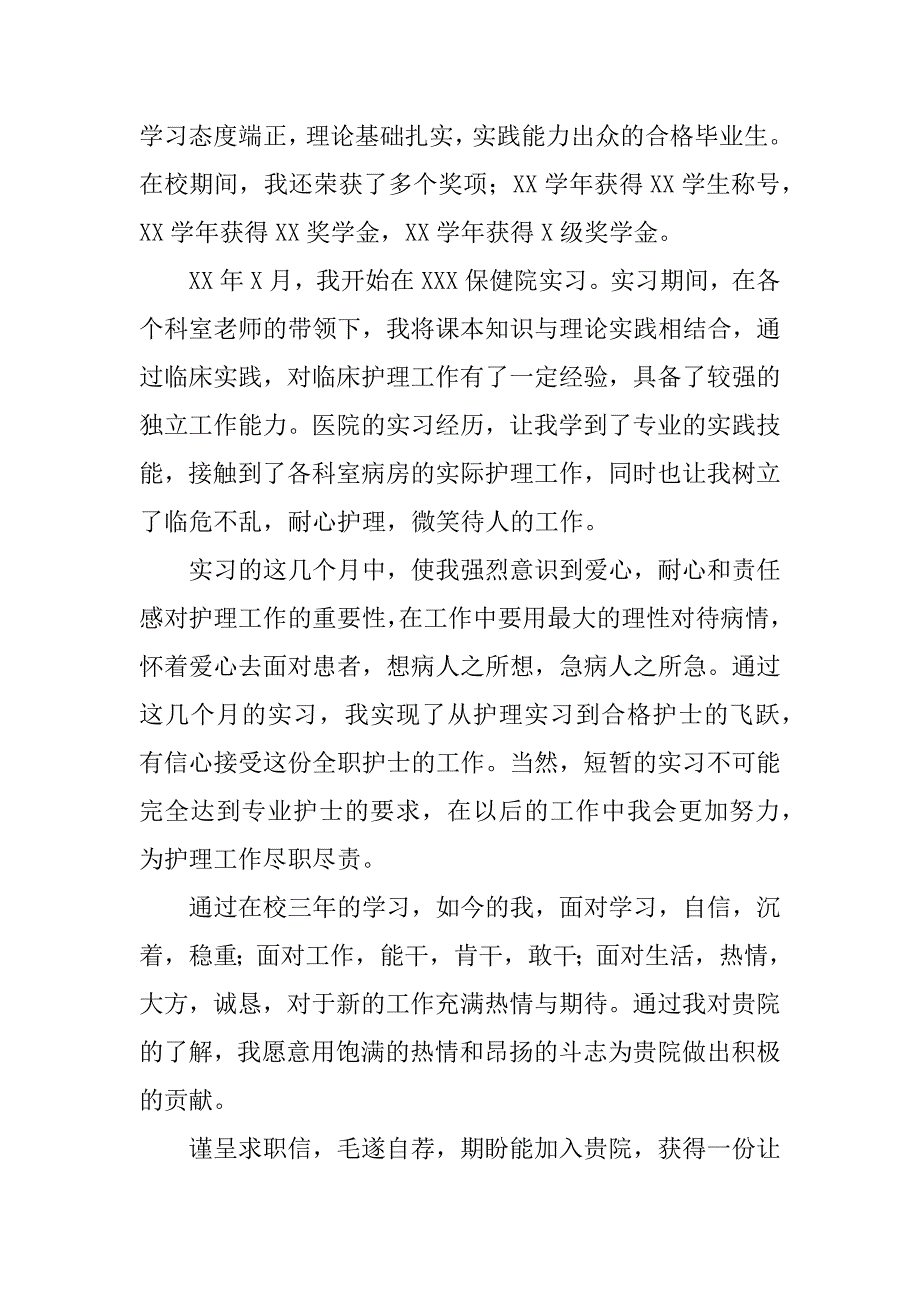 学习态度端正，理论基础扎实，实践能力出众的合格毕业生。在校期间，我还荣获了多个奖项；XX 学年获得 XX 学生称号，XX 学年获得 XX 奖学金，XX 学年获得 X 级奖学金。

XX 年 X 月，我开始在 XXX 保健院实习。实习期间，在各个科室老师的带领下，我将课本知识与理论实践相结合，通过临床实践，对临床护理工作有了一定经验，具备了较强的独立工作能力。医院的实习经历，让我学到了专业的实践技能，接触到了各科室病房的实际护理工作，同时也让我树立了临危不乱，耐心护理，微笑待人的工作。

实习的这几个月中，使我强烈意识到爱心，耐心和责任感对护理工作的重要性,在工作中要用最大的理性对待病情，怀着爱心去面对患者，想病人之所想，急病人之所急。通过这几个月的实习，我实现了从护理实习到合格护士的飞跃，有信心接受这份全职护士的工作。当然，短暂的实习不可能完全达到专业护士的要求，在以后的工作中我会更加努力，为护理工作尽职尽责。

通过在校三年的学习，如今的我，面对学习，自信，沉着，稳重;面对工作，能干，肯干，敢干;面对生活，热情，大方，诚恳，对于新的工作充满热情与期待。通过我对贵院的了解，我愿意用饱满的热情和昂扬的斗志为贵院做出积极的贡献。

谨呈求职信，毛遂自荐，期盼能加入贵院，获得一份让